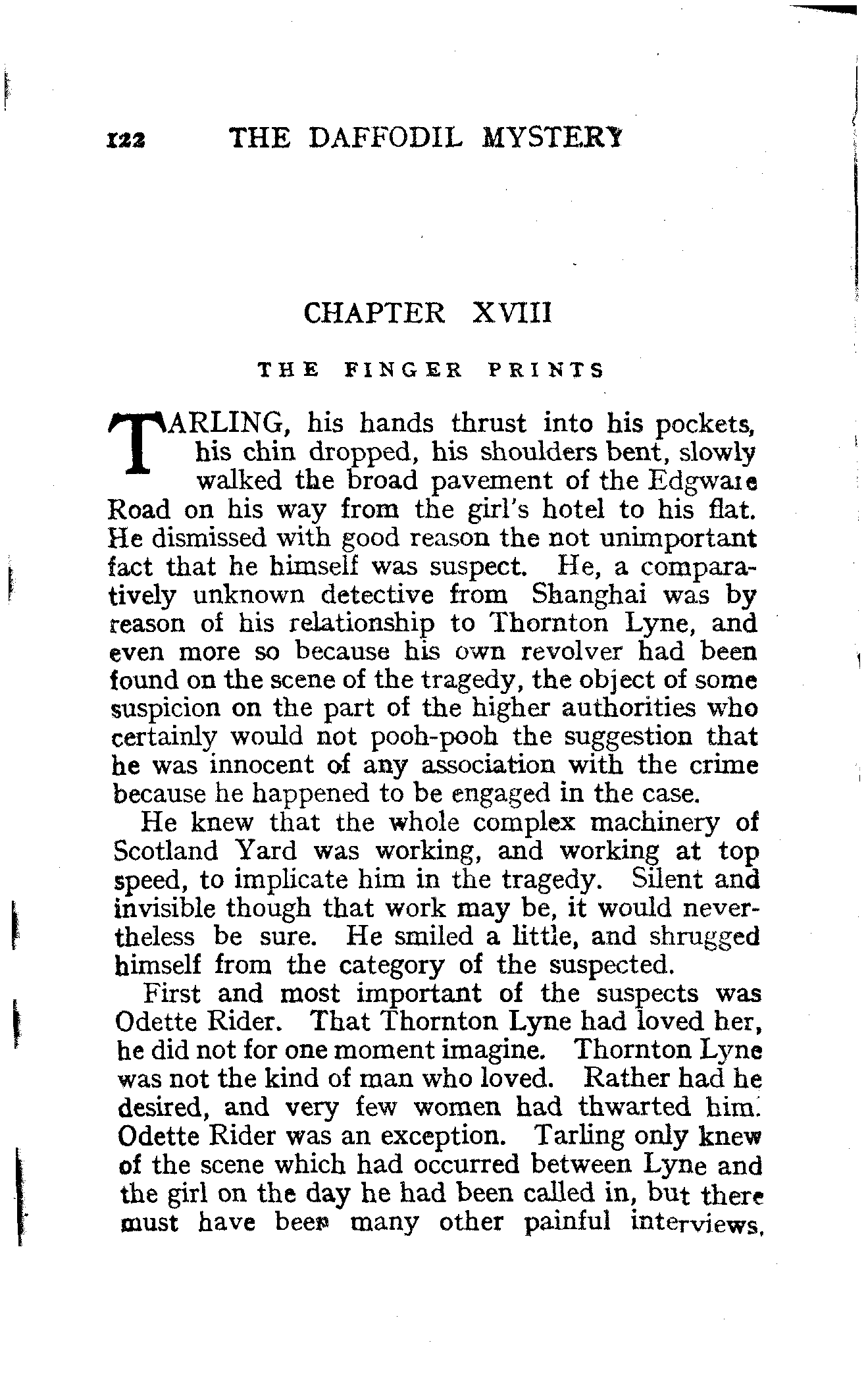 122 THE DAFFODIL MYSTERY

CHAPTER XVIII

THE FINGER PRINTS

TARLING, his hands thrust into his pockets, his chin dropped, his shoulders bent, slowly walked the broad pavement of the Edgware Road on his way from the girl's hotel to his flat. He dismissed with good reason the not unimportant fact that he himself was suspect. He, a comparatively unknown detective from Shanghai was by reason of his relationship to Thornton Lyne, and even more so because his own revolver had been found on the scene of the tragedy, the object of some suspicion on the part of the higher authorities who certainly would not pooh-pooh the suggestion that he was innocent of any association with the crime because he happened to be engaged in the case.

He knew that the whole complex machinery of Scotland Yard was working, and working at top speed, to implicate him in the tragedy. Silent and invisible though that work may be, it would nevertheless be sure. He smiled a little, and shrugged himself from the category of the suspected.

First and most important of the suspects was Odette Rider. That Thornton Lyne had loved her, he did not for one moment imagine. Thornton Lyne was not the kind of man who loved. Rather had he desired, and very few women had thwarted him. Odette Rider was an exception. Tarling only knew of the scene which had occurred between Lyne and the girl on the day he had been called in, but there must have been many other painful interviews,